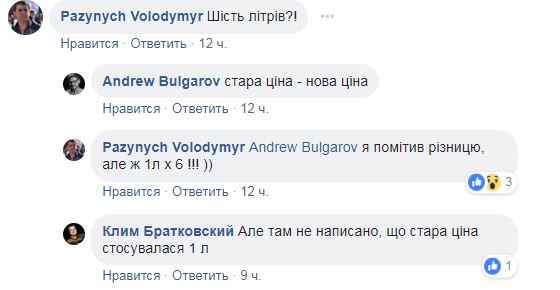 Pazynych Volodymyr Шість літрів?!
Нравится · Ответить · 12 ч.

Andrew Bulgarov стара ціна - нова ціна
Нравится · Ответить · 12 ч.

Pazynych Volodymyr Andrew Bulgarov я помітив різницю, але ж 1л х 6 !!! ))
3
Нравится · Ответить · 12 ч.

Клим Братковский Але там не написано, що стара ціна стосувалася 1 л
1
Нравится · Ответить · 9 ч.